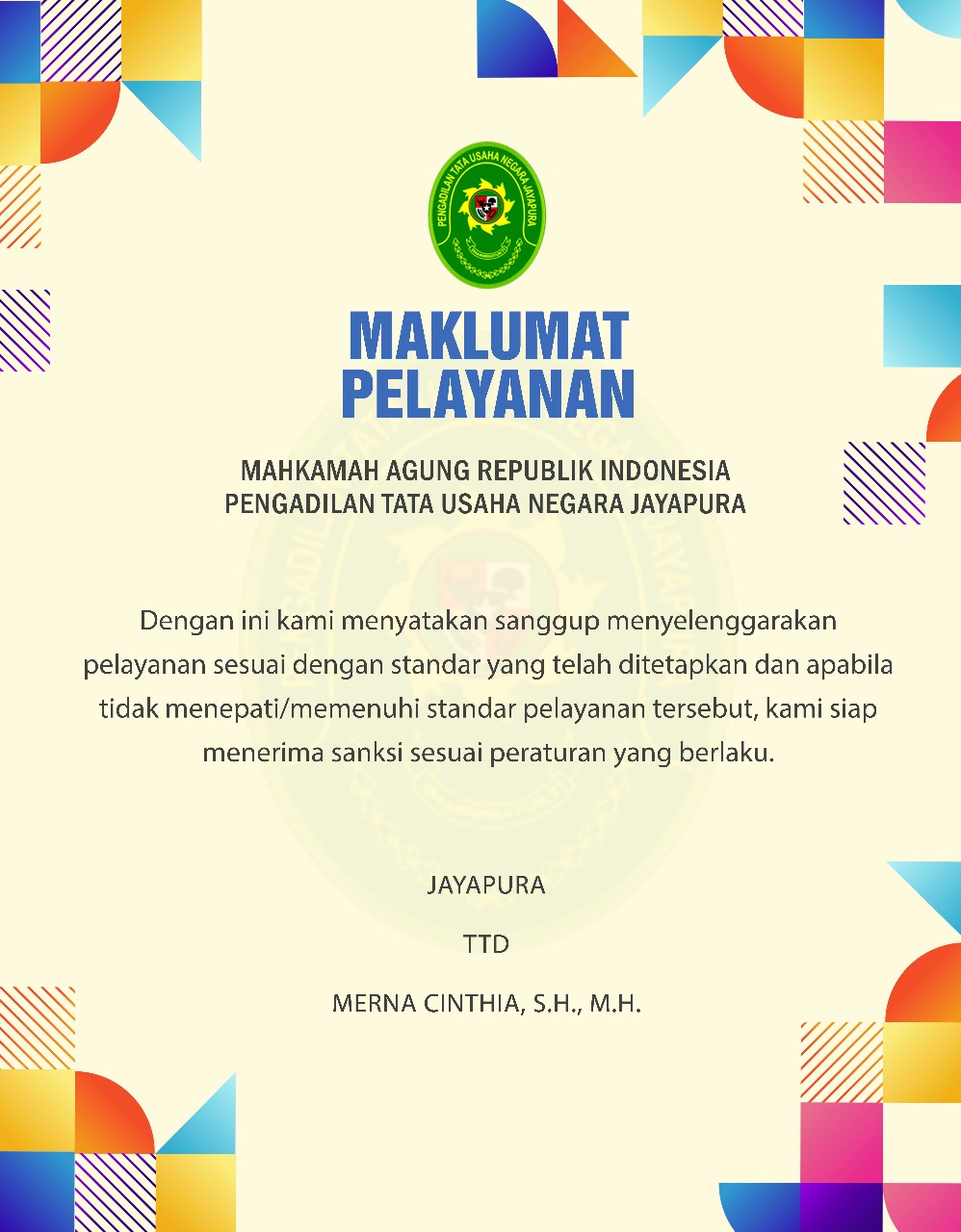 PENGADILAN TATA USAHA NEGARA JAYAPURA

MAKLUMAT PELAYANAN

MAHKAMAH AGUNG REPUBLIK INDONESIA
PENGADILAN TATA USAHA NEGARA JAYAPURA

Dengan ini kami menyatakan sanggup menyelenggarakan pelayanan sesuai dengan standar yang telah ditetapkan dan apabila tidak menepati/memenuhi standar pelayanan tersebut, kami siap menerima sanksi sesuai peraturan yang berlaku.

JAYAPURA

TTD

MERNA CINTHIA, S.H., M.H.